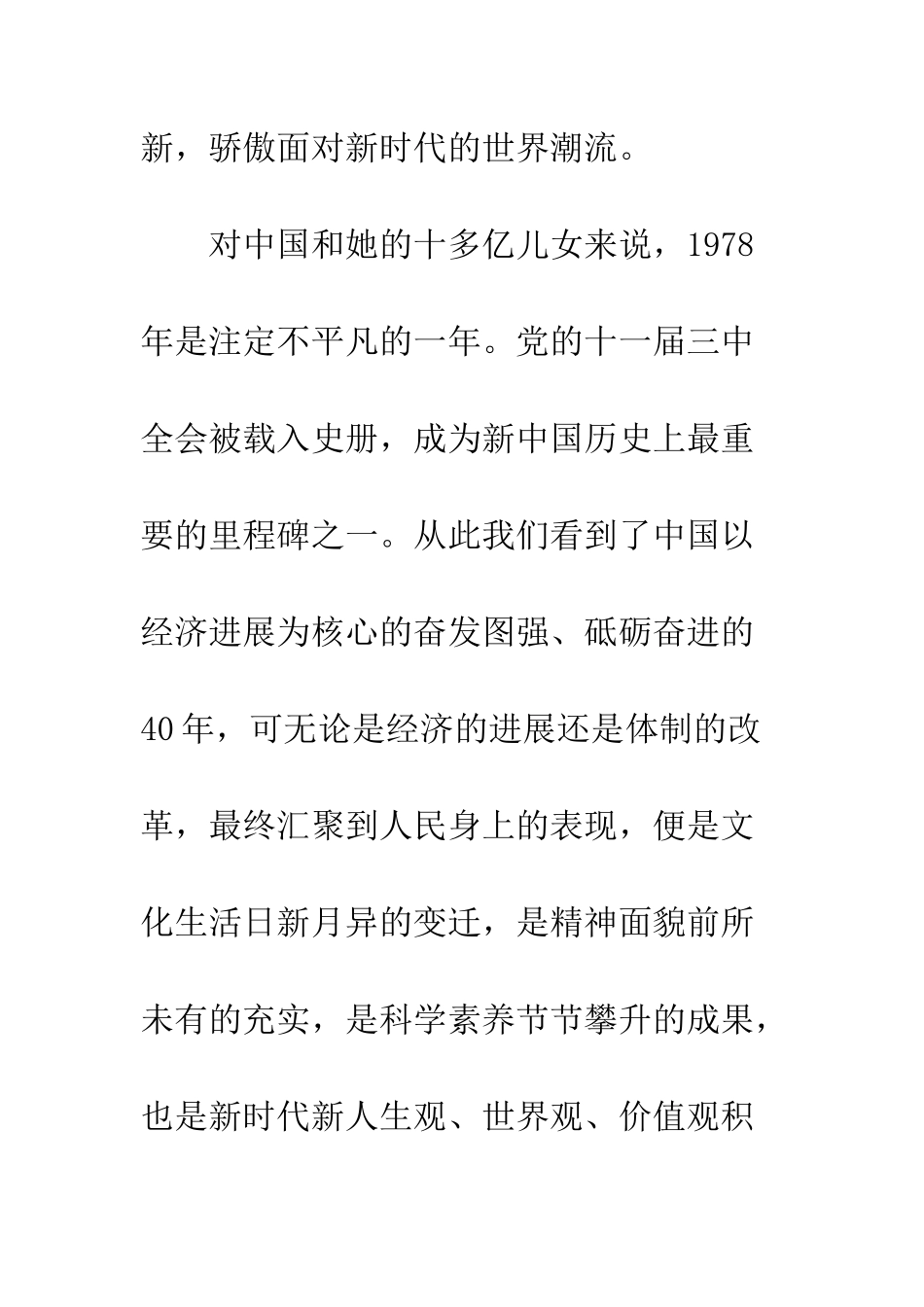 新，骄傲面对新时代的世界潮流。

对中国和她的十多亿儿女来说，1978年是注定不平凡的一年。党的十一届三中全会被载入史册，成为新中国历史上最重要的里程碑之一。从此我们看到了中国以经济进展为核心的奋发图强、砥砺奋进的40年，可无论是经济的进展还是体制的改革，最终汇聚到人民身上的表现，便是文化生活日新月异的变迁，是精神面貌前所未有的充实，是科学素养节节攀升的成果，也是新时代新人生观、世界观、价值观积